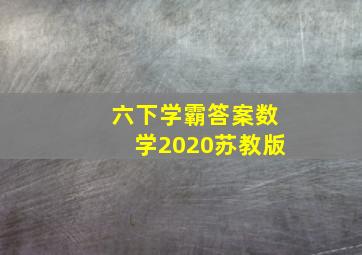 六下学霸答案数学2020苏教版